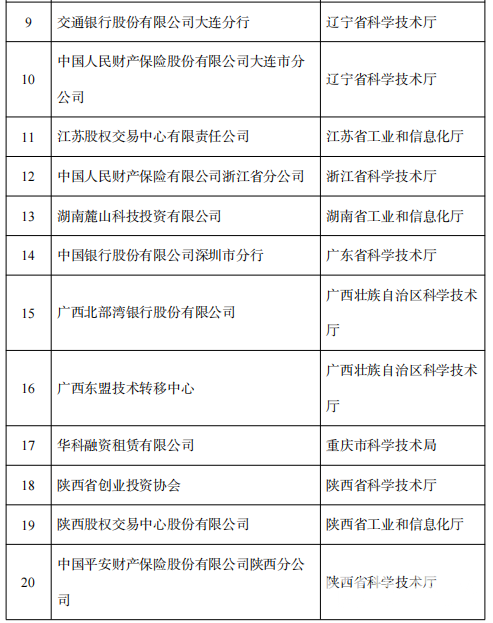 | 9 | 交通银行股份有限公司大连分行 | 辽宁省科学技术厅 |
|---|---|---|
| 10 | 中国人民财产保险股份有限公司大连市分公司 | 辽宁省科学技术厅 |
| 11 | 江苏股权交易中心有限责任公司 | 江苏省工业和信息化厅 |
| 12 | 中国人民财产保险有限公司浙江省分公司 | 浙江省科学技术厅 |
| 13 | 湖南麓山科技投资有限公司 | 湖南省工业和信息化厅 |
| 14 | 中国银行股份有限公司深圳市分行 | 广东省科学技术厅 |
| 15 | 广西北部湾银行股份有限公司 | 广西壮族自治区科学技术厅 |
| 16 | 广西东盟技术转移中心 | 广西壮族自治区科学技术厅 |
| 17 | 华科融资租赁有限公司 | 重庆市科学技术局 |
| 18 | 陕西省创业投资协会 | 陕西省科学技术厅 |
| 19 | 陕西股权交易中心股份有限公司 | 陕西省工业和信息化厅 |
| 20 | 中国平安财产保险股份有限公司陕西分公司 | 陕西省科学技术厅 |